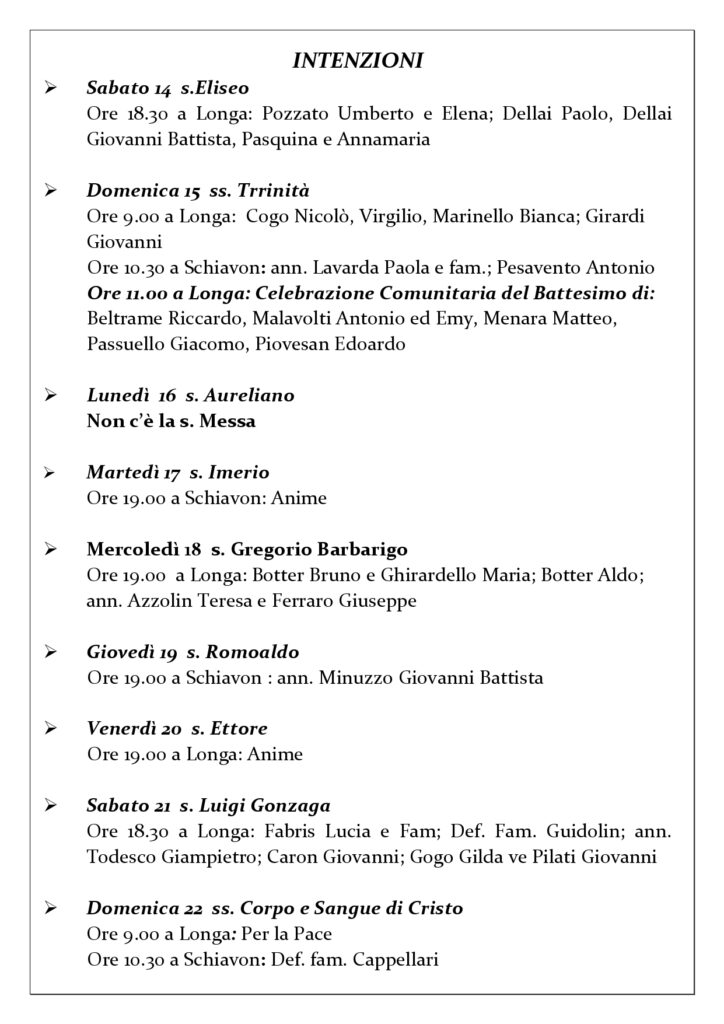 INTENZIONI

➢ Sabato 14 s.Eliseo
Ore 18.30 a Longa: Pozzato Umberto e Elena; Dellai Paolo, Dellai Giovanni Battista, Pasquina e Annamaria

➢ Domenica 15 ss. Trrinità
Ore 9.00 a Longa: Cogo Nicolò, Virgilio, Marinello Bianca; Girardi Giovanni
Ore 10.30 a Schiavon: ann. Lavarda Paola e fam.; Pesavento Antonio
Ore 11.00 a Longa: Celebrazione Comunitaria del Battesimo di: Beltrame Riccardo, Malavolti Antonio ed Emy, Menara Matteo, Passuello Giacomo, Piovesan Edoardo

➢ Lunedì 16 s. Aureliano
Non c'è la s. Messa

➢ Martedì 17 s. Imerio
Ore 19.00 a Schiavon: Anime

➢ Mercoledì 18 s. Gregorio Barbarigo
Ore 19.00 a Longa: Botter Bruno e Ghirardello Maria; Botter Aldo; ann. Azzolin Teresa e Ferraro Giuseppe

➢ Giovedì 19 s. Romoaldo
Ore 19.00 a Schiavon : ann. Minuzzo Giovanni Battista

➢ Venerdì 20 s. Ettore
Ore 19.00 a Longa: Anime

➢ Sabato 21 s. Luigi Gonzaga
Ore 18.30 a Longa: Fabris Lucia e Fam; Def. Fam. Guidolin; ann. Todesco Giampietro; Caron Giovanni; Gogo Gilda ve Pilati Giovanni

➢ Domenica 22 ss. Corpo e Sangue di Cristo
Ore 9.00 a Longa: Per la Pace
Ore 10.30 a Schiavon: Def. fam. Cappellari